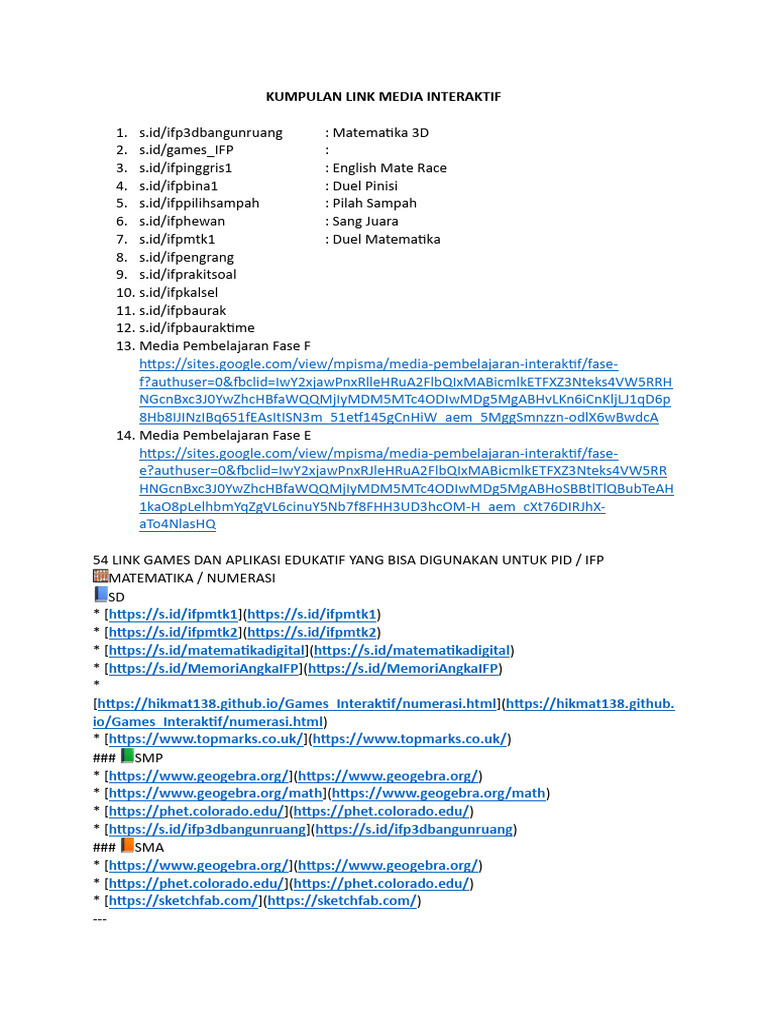 KUMPULAN LINK MEDIA INTERAKTIF

1. s.id/ifp3dbangunruang : Matematika 3D
2. s.id/games_IFP :
3. s.id/ifpinggris1 : English Mate Race
4. s.id/ifpbina1 : Duel Pinisi
5. s.id/ifppilihsampah : Pilah Sampah
6. s.id/ifphewan : Sang Juara
7. s.id/ifpmtk1 : Duel Matematika
8. s.id/ifpengrang
9. s.id/ifprakitsoal
10. s.id/ifpkalsel
11. s.id/ifpbaurak
12. s.id/ifpbauraktime
13. Media Pembelajaran Fase F
https://sites.google.com/view/mpisma/media-pembelajaran-interaktif/fase-f?authuser=0&fbclid=IwY2xjawPnxRlleHRuA2FlbQIxMABicmlkETFXZ3Nteks4VW5RRHNGcnBxc3J0YwZhcHBfaWQQMjIyMDM5MTc4ODIwMDg5MgABHvLKn6iCnKljLJ1qD6p8Hb8IJINzIBq651fEAsItISN3m_51etf145gCnHiW_aem_5MggSmnzzn-odlX6wBwdcA
14. Media Pembelajaran Fase E
https://sites.google.com/view/mpisma/media-pembelajaran-interaktif/fase-e?authuser=0&fbclid=IwY2xjawPnxRJleHRuA2FlbQIxMABicmlkETFXZ3Nteks4VW5RRHNGcnBxc3J0YwZhcHBfaWQQMjIyMDM5MTc4ODIwMDg5MgABHoSBBtlTlQBubTeAH1kaO8pLelhbmYqZgVL6cinuY5Nb7f8FHH3UD3hcOM-H_aem_cXt76DIRJhX-aTo4NlasHQ

54 LINK GAMES DAN APLIKASI EDUKATIF YANG BISA DIGUNAKAN UNTUK PID / IFP
MATEMATIKA / NUMERASI
SD
* [https://s.id/ifpmtk1](https://s.id/ifpmtk1)
* [https://s.id/ifpmtk2](https://s.id/ifpmtk2)
* [https://s.id/matematikadigital](https://s.id/matematikadigital)
* [https://s.id/MemoriAngkaIFP](https://s.id/MemoriAngkaIFP)
* [https://hikmat138.github.io/Games_Interaktif/numerasi.html](https://hikmat138.github.io/Games_Interaktif/numerasi.html)
* [https://www.topmarks.co.uk/](https://www.topmarks.co.uk/)
### SMP
* [https://www.geogebra.org/](https://www.geogebra.org/)
* [https://www.geogebra.org/math](https://www.geogebra.org/math)
* [https://phet.colorado.edu/](https://phet.colorado.edu/)
* [https://s.id/ifp3dbangunruang](https://s.id/ifp3dbangunruang)
### SMA
* [https://www.geogebra.org/](https://www.geogebra.org/)
* [https://phet.colorado.edu/](https://phet.colorado.edu/)
* [https://sketchfab.com/](https://sketchfab.com/)
---